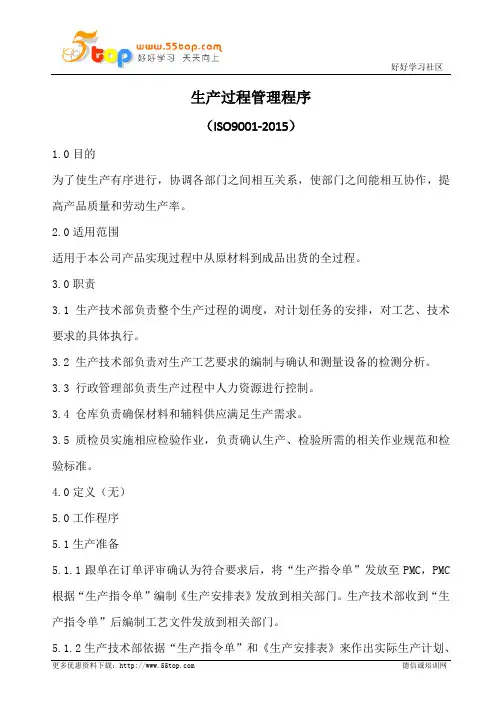 5top www.55top.com 好好学习 天天向上

好好学习社区

生产过程管理程序

（ISO9001-2015）

1.0 目的

为了使生产有序进行，协调各部门之间相互关系，使部门之间能相互协作，提高产品质量和劳动生产率。

2.0 适用范围

适用于本公司产品实现过程中从原材料到成品出货的全过程。

3.0 职责

3.1 生产技术部负责整个生产过程的调度，对计划任务的安排，对工艺、技术要求的具体执行。

3.2 生产技术部负责对生产工艺要求的编制与确认和测量设备的检测分析。

3.3 行政管理部负责生产过程中人力资源进行控制。

3.4 仓库负责确保材料和辅料供应满足生产需求。

3.5 质检员实施相应检验作业，负责确认生产、检验所需的相关作业规范和检验标准。

4.0 定义（无）

5.0 工作程序

5.1 生产准备

5.1.1 跟单在订单评审确认为符合要求后，将“生产指令单”发放至 PMC，PMC 根据“生产指令单”编制《生产安排表》发放到相关部门。生产技术部收到“生产指令单”后编制工艺文件发放到相关部门。

5.1.2 生产技术部依据“生产指令单”和《生产安排表》来作出实际生产计划、

更多优惠资料下载：http://www.55top.com

德信诚培训网